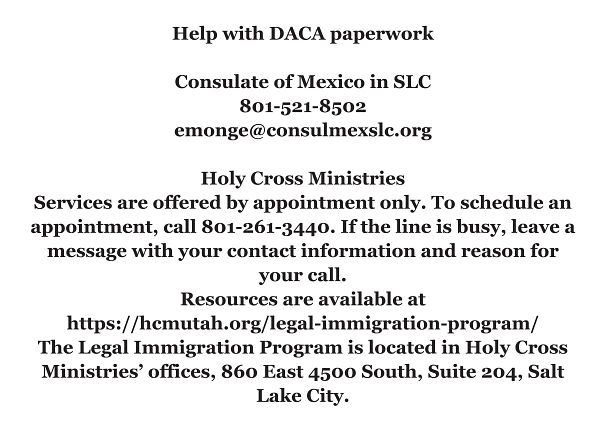 Help with DACA paperwork

Consulate of Mexico in SLC
801-521-8502
emonge@consulmexslc.org

Holy Cross Ministries
Services are offered by appointment only. To schedule an appointment, call 801-261-3440. If the line is busy, leave a message with your contact information and reason for your call.
Resources are available at https://hcmutah.org/legal-immigration-program/
The Legal Immigration Program is located in Holy Cross Ministries' offices, 860 East 4500 South, Suite 204, Salt Lake City.